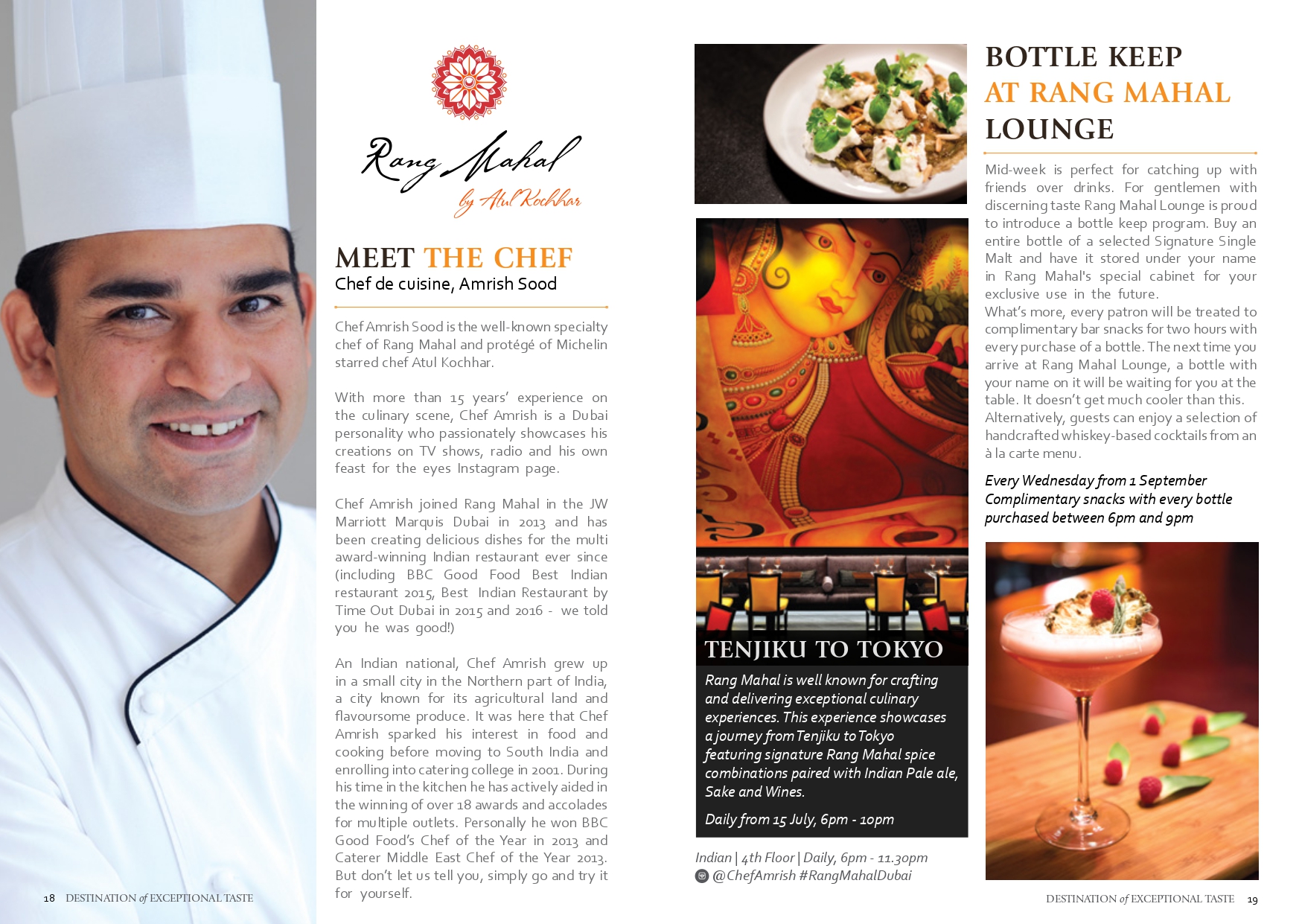 Rang Mahal
by Atul Kochhar

MEET THE CHEF
Chef de cuisine, Amrish Sood

Chef Amrish Sood is the well-known specialty chef of Rang Mahal and protégé of Michelin starred chef Atul Kochhar.

With more than 15 years' experience on the culinary scene, Chef Amrish is a Dubai personality who passionately showcases his creations on TV shows, radio and his own feast for the eyes Instagram page.

Chef Amrish joined Rang Mahal in the JW Marriott Marquis Dubai in 2013 and has been creating delicious dishes for the multi award-winning Indian restaurant ever since (including BBC Good Food Best Indian restaurant 2015, Best Indian Restaurant by Time Out Dubai in 2015 and 2016 - we told you he was good!)

An Indian national, Chef Amrish grew up in a small city in the Northern part of India, a city known for its agricultural land and flavoursome produce. It was here that Chef Amrish sparked his interest in food and cooking before moving to South India and enrolling into catering college in 2001. During his time in the kitchen he has actively aided in the winning of over 18 awards and accolades for multiple outlets. Personally he won BBC Good Food's Chef of the Year in 2013 and Caterer Middle East Chef of the Year 2013. But don't let us tell you, simply go and try it for yourself.

18 DESTINATION of EXCEPTIONAL TASTE

TENJIKU TO TOKYO
Rang Mahal is well known for crafting and delivering exceptional culinary experiences. This experience showcases a journey from Tenjiku to Tokyo featuring signature Rang Mahal spice combinations paired with Indian Pale ale, Sake and Wines.

Daily from 15 July, 6pm - 10pm

Indian | 4th Floor | Daily, 6pm - 11.30pm
@ChefAmrish #RangMahalDubai

BOTTLE KEEP AT RANG MAHAL LOUNGE

Mid-week is perfect for catching up with friends over drinks. For gentlemen with discerning taste Rang Mahal Lounge is proud to introduce a bottle keep program. Buy an entire bottle of a selected Signature Single Malt and have it stored under your name in Rang Mahal's special cabinet for your exclusive use in the future.
What's more, every patron will be treated to complimentary bar snacks for two hours with every purchase of a bottle. The next time you arrive at Rang Mahal Lounge, a bottle with your name on it will be waiting for you at the table. It doesn't get much cooler than this.
Alternatively, guests can enjoy a selection of handcrafted whiskey-based cocktails from an à la carte menu.

Every Wednesday from 1 September
Complimentary snacks with every bottle purchased between 6pm and 9pm

DESTINATION of EXCEPTIONAL TASTE 19